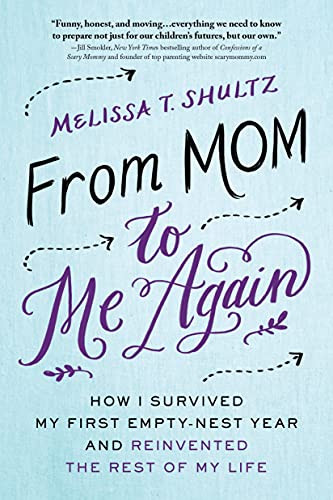 "Funny, honest, and moving…everything we need to know to prepare not just for our children's futures, but our own."
—Jill Smokler, New York Times bestselling author of Confessions of a Scary Mommy and founder of top parenting website scarymommy.com

MELISSA T. SHULTZ

From MOM to Me Again

HOW I SURVIVED MY FIRST EMPTY-NEST YEAR AND REINVENTED THE REST OF MY LIFE